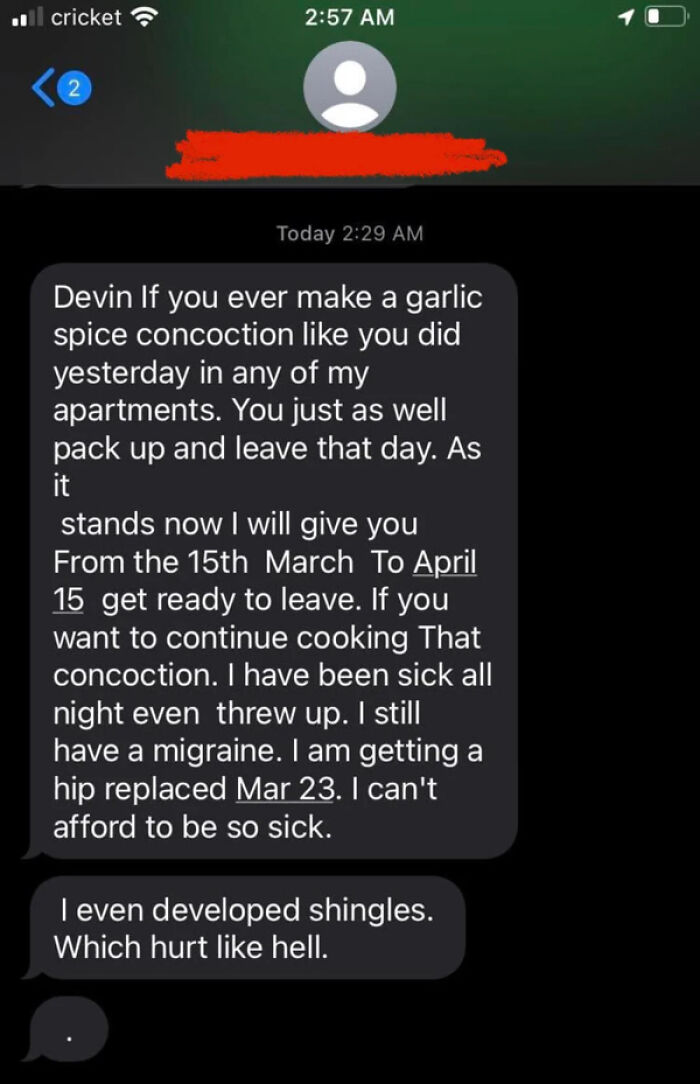 cricket 2:57 AM

2

Today 2:29 AM

Devin If you ever make a garlic spice concoction like you did yesterday in any of my apartments. You just as well pack up and leave that day. As it
stands now I will give you From the 15th March To April 15 get ready to leave. If you want to continue cooking That concoction. I have been sick all night even threw up. I still have a migraine. I am getting a hip replaced Mar 23. I can't afford to be so sick.

I even developed shingles. Which hurt like hell.

.